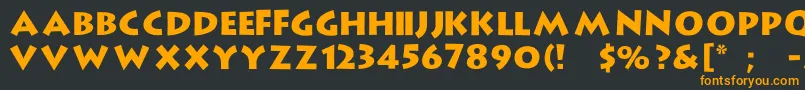 AABBCCDDEEFFGGHHIIJJKKLLMMNNOOPPQQRRSSTTUU
VVWWXXYYZZ1234567890(!   $%?&[*   ;   -
fontsforyou.com